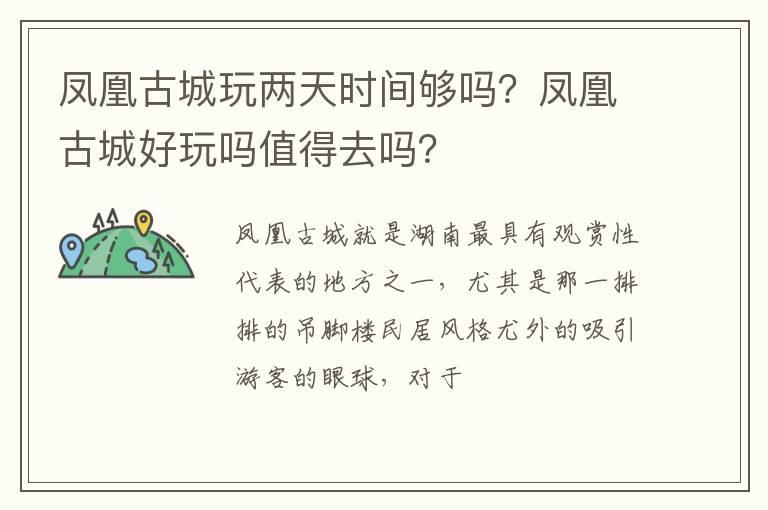 凤凰古城玩两天时间够吗？凤凰古城好玩吗值得去吗？

凤凰古城就是湖南最具有观赏性代表的地方之一，尤其是那一排排的吊脚楼民居风格尤外的吸引游客的眼球，对于